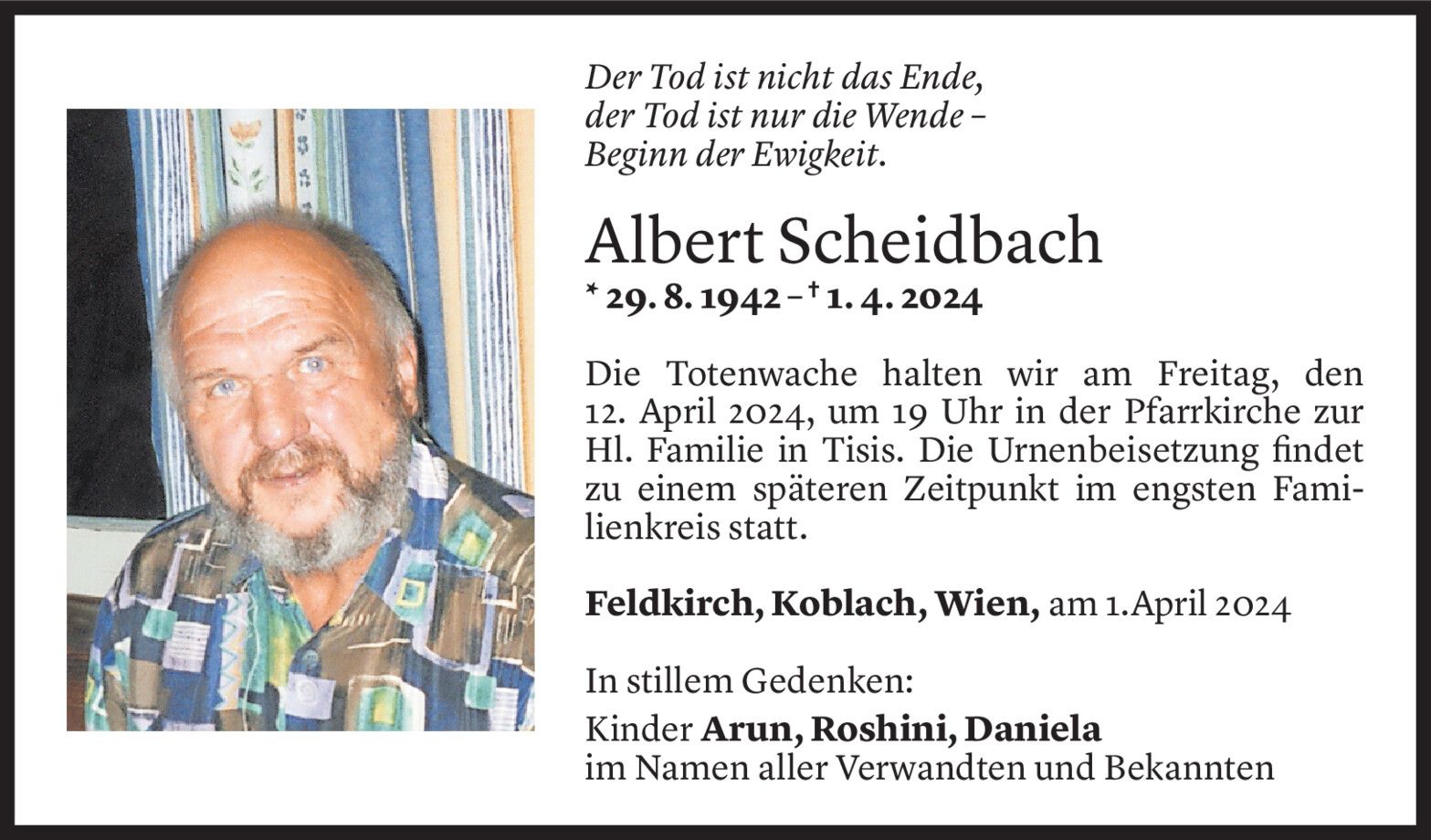 Der Tod ist nicht das Ende,
der Tod ist nur die Wende –
Beginn der Ewigkeit.

Albert Scheidbach

* 29. 8. 1942 – † 1. 4. 2024

Die Totenwache halten wir am Freitag, den 12. April 2024, um 19 Uhr in der Pfarrkirche zur Hl. Familie in Tisis. Die Urnenbeisetzung findet zu einem späteren Zeitpunkt im engsten Familienkreis statt.

Feldkirch, Koblach, Wien, am 1.April 2024

In stillem Gedenken:
Kinder Arun, Roshini, Daniela
im Namen aller Verwandten und Bekannten